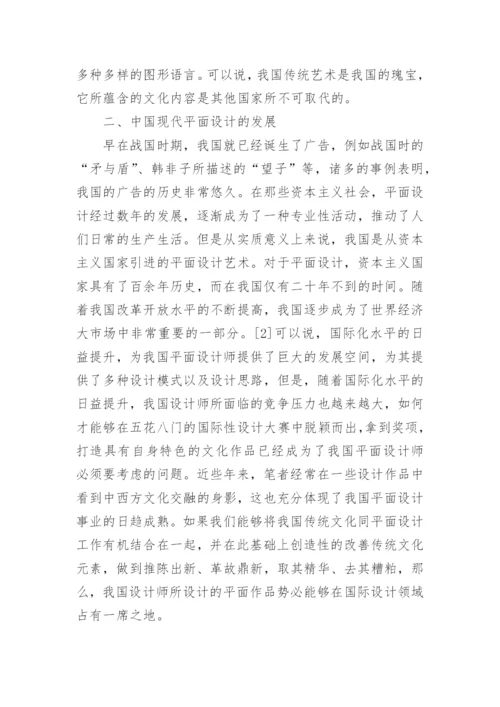 多种多样的图形语言。可以说，我国传统艺术是我国的瑰宝，它所蕴含的文化内容是其他国家所不可取代的。

二、中国现代平面设计的发展

早在战国时期，我国就已经诞生了广告，例如战国时的“矛与盾”、韩非子所描述的“望子”等，诸多的事例表明，我国的广告的历史非常悠久。在那些资本主义社会，平面设计经过数年的发展，逐渐成为了一种专业性活动，推动了人们日常的生产生活。但是从实质意义上来说，我国是从资本主义国家引进的平面设计艺术。对于平面设计，资本主义国家具有了百余年历史，而在我国仅有二十年不到的时间。随着我国改革开放水平的不断提高，我国逐步成为了世界经济大市场中非常重要的一部分。[2]可以说，国际化水平的日益提升，为我国平面设计师提供了巨大的发展空间，为其提供了多种设计模式以及设计思路，但是，随着国际化水平的日益提升，我国设计师所面临的竞争压力也越来越大，如何才能够在五花八门的国际性设计大赛中脱颖而出，拿到奖项，打造具有自身特色的文化作品已经成为了我国平面设计师必须要考虑的问题。近些年来，笔者经常在一些设计作品中看到中西方文化交融的身影，这也充分体现了我国平面设计事业的日趋成熟。如果我们能够将我国传统文化同平面设计工作有机结合在一起，并在此基础上创造性的改善传统文化元素，做到推陈出新、革故鼎新，取其精华、去其糟粕，那么，我国设计师所设计的平面作品势必能够在国际设计领域占有一席之地。